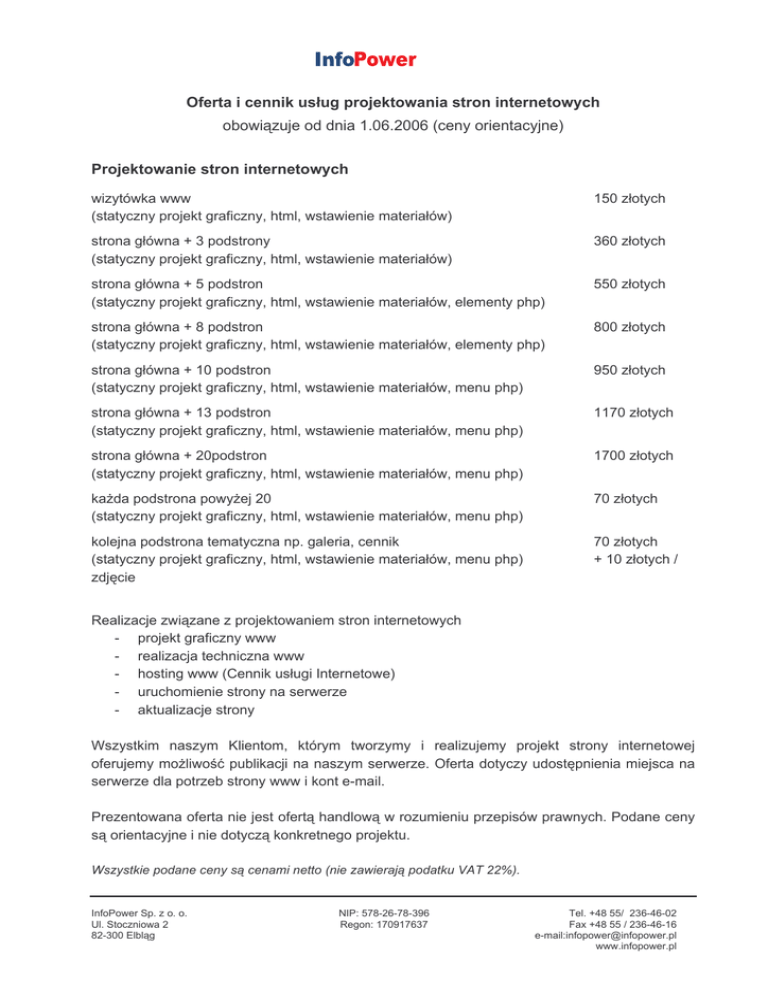 InfoPower

Oferta i cennik usług projektowania stron internetowych
obowiązuje od dnia 1.06.2006 (ceny orientacyjne)

Projektowanie stron internetowych

| | |
|---|---|
| wizytówka www (statyczny projekt graficzny, html, wstawienie materiałów) | 150 złotych |
| strona główna + 3 podstrony (statyczny projekt graficzny, html, wstawienie materiałów) | 360 złotych |
| strona główna + 5 podstron (statyczny projekt graficzny, html, wstawienie materiałów, elementy php) | 550 złotych |
| strona główna + 8 podstron (statyczny projekt graficzny, html, wstawienie materiałów, elementy php) | 800 złotych |
| strona główna + 10 podstron (statyczny projekt graficzny, html, wstawienie materiałów, menu php) | 950 złotych |
| strona główna + 13 podstron (statyczny projekt graficzny, html, wstawienie materiałów, menu php) | 1170 złotych |
| strona główna + 20podstron (statyczny projekt graficzny, html, wstawienie materiałów, menu php) | 1700 złotych |
| każda podstrona powyżej 20 (statyczny projekt graficzny, html, wstawienie materiałów, menu php) | 70 złotych |
| kolejna podstrona tematyczna np. galeria, cennik (statyczny projekt graficzny, html, wstawienie materiałów, menu php) zdjęcie | 70 złotych + 10 złotych / |

Realizacje związane z projektowaniem stron internetowych
- projekt graficzny www
- realizacja techniczna www
- hosting www (Cennik usługi Internetowe)
- uruchomienie strony na serwerze
- aktualizacje strony

Wszystkim naszym Klientom, którym tworzymy i realizujemy projekt strony internetowej oferujemy możliwość publikacji na naszym serwerze. Oferta dotyczy udostępnienia miejsca na serwerze dla potrzeb strony www i kont e-mail.

Prezentowana oferta nie jest ofertą handlową w rozumieniu przepisów prawnych. Podane ceny są orientacyjne i nie dotyczą konkretnego projektu.

Wszystkie podane ceny są cenami netto (nie zawierają podatku VAT 22%).

InfoPower Sp. z o. o.
Ul. Stoczniowa 2
82-300 Elbląg

NIP: 578-26-78-396
Regon: 170917637

Tel. +48 55/ 236-46-02
Fax +48 55 / 236-46-16
e-mail:infopower@infopower.pl
www.infopower.pl